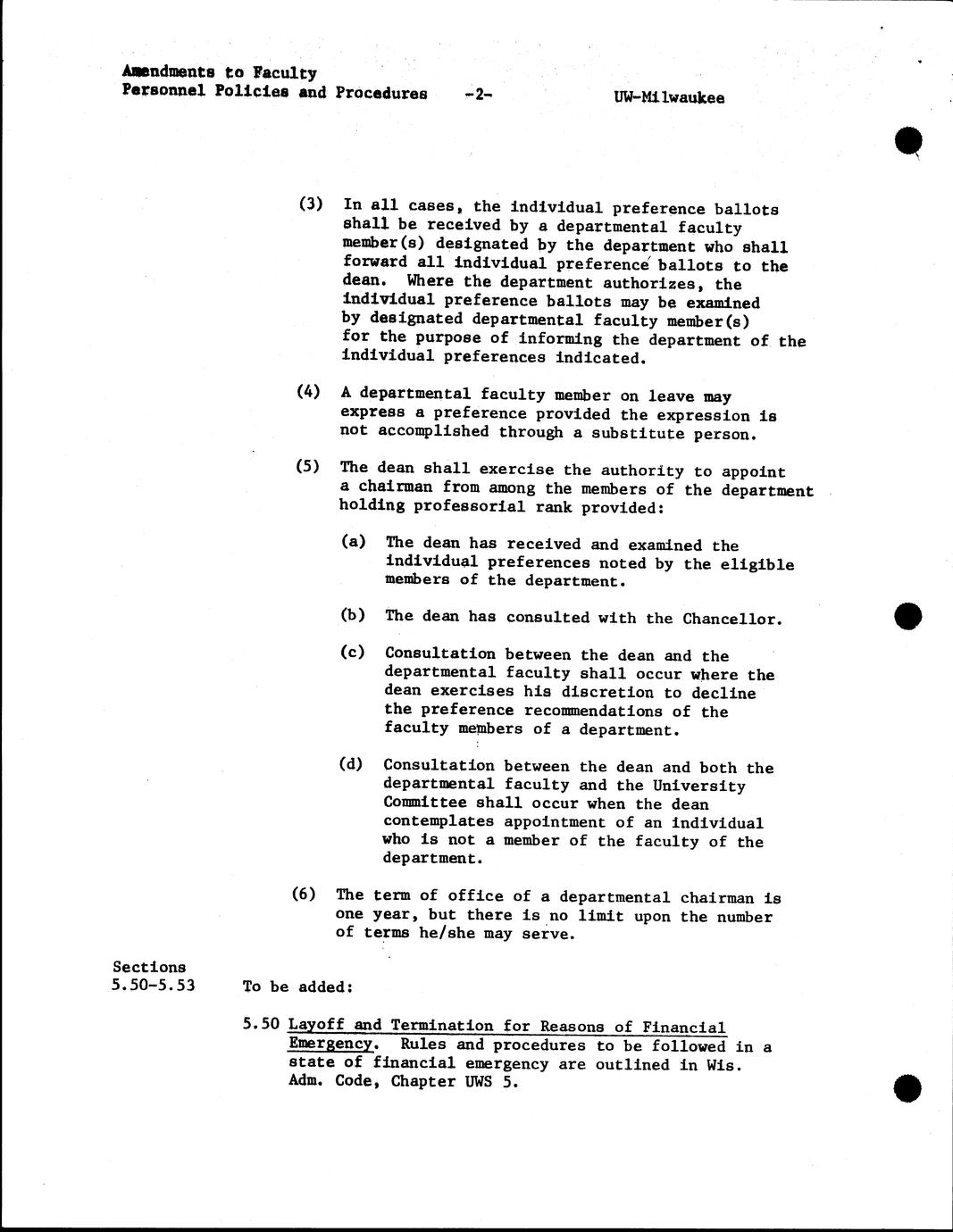 Amendments to Faculty
Personnel Policies and Procedures -2- UW-Milwaukee

(3) In all cases, the individual preference ballots shall be received by a departmental faculty member(s) designated by the department who shall forward all individual preference ballots to the dean. Where the department authorizes, the individual preference ballots may be examined by designated departmental faculty member(s) for the purpose of informing the department of the individual preferences indicated.

(4) A departmental faculty member on leave may express a preference provided the expression is not accomplished through a substitute person.

(5) The dean shall exercise the authority to appoint a chairman from among the members of the department holding professorial rank provided:

(a) The dean has received and examined the individual preferences noted by the eligible members of the department.

(b) The dean has consulted with the Chancellor.

(c) Consultation between the dean and the departmental faculty shall occur where the dean exercises his discretion to decline the preference recommendations of the faculty members of a department.

(d) Consultation between the dean and both the departmental faculty and the University Committee shall occur when the dean contemplates appointment of an individual who is not a member of the faculty of the department.

(6) The term of office of a departmental chairman is one year, but there is no limit upon the number of terms he/she may serve.

Sections
5.50-5.53 To be added:

5.50 Layoff and Termination for Reasons of Financial Emergency. Rules and procedures to be followed in a state of financial emergency are outlined in Wis. Adm. Code, Chapter UWS 5.